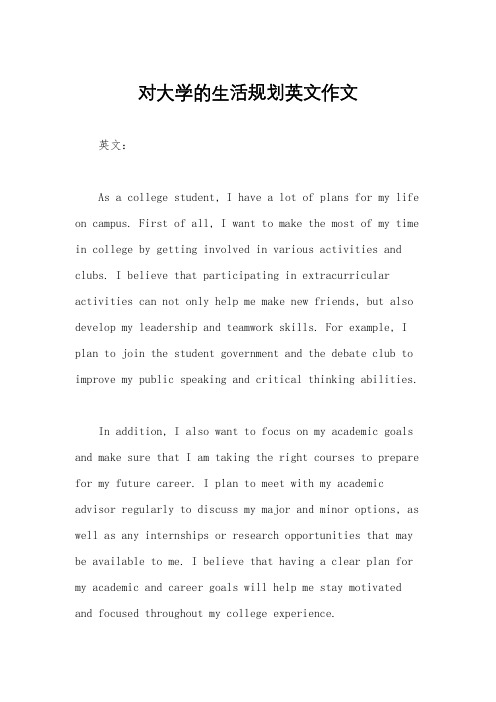 对大学的生活规划英文作文

英文：

As a college student, I have a lot of plans for my life on campus. First of all, I want to make the most of my time in college by getting involved in various activities and clubs. I believe that participating in extracurricular activities can not only help me make new friends, but also develop my leadership and teamwork skills. For example, I plan to join the student government and the debate club to improve my public speaking and critical thinking abilities.

In addition, I also want to focus on my academic goals and make sure that I am taking the right courses to prepare for my future career. I plan to meet with my academic advisor regularly to discuss my major and minor options, as well as any internships or research opportunities that may be available to me. I believe that having a clear plan for my academic and career goals will help me stay motivated and focused throughout my college experience.